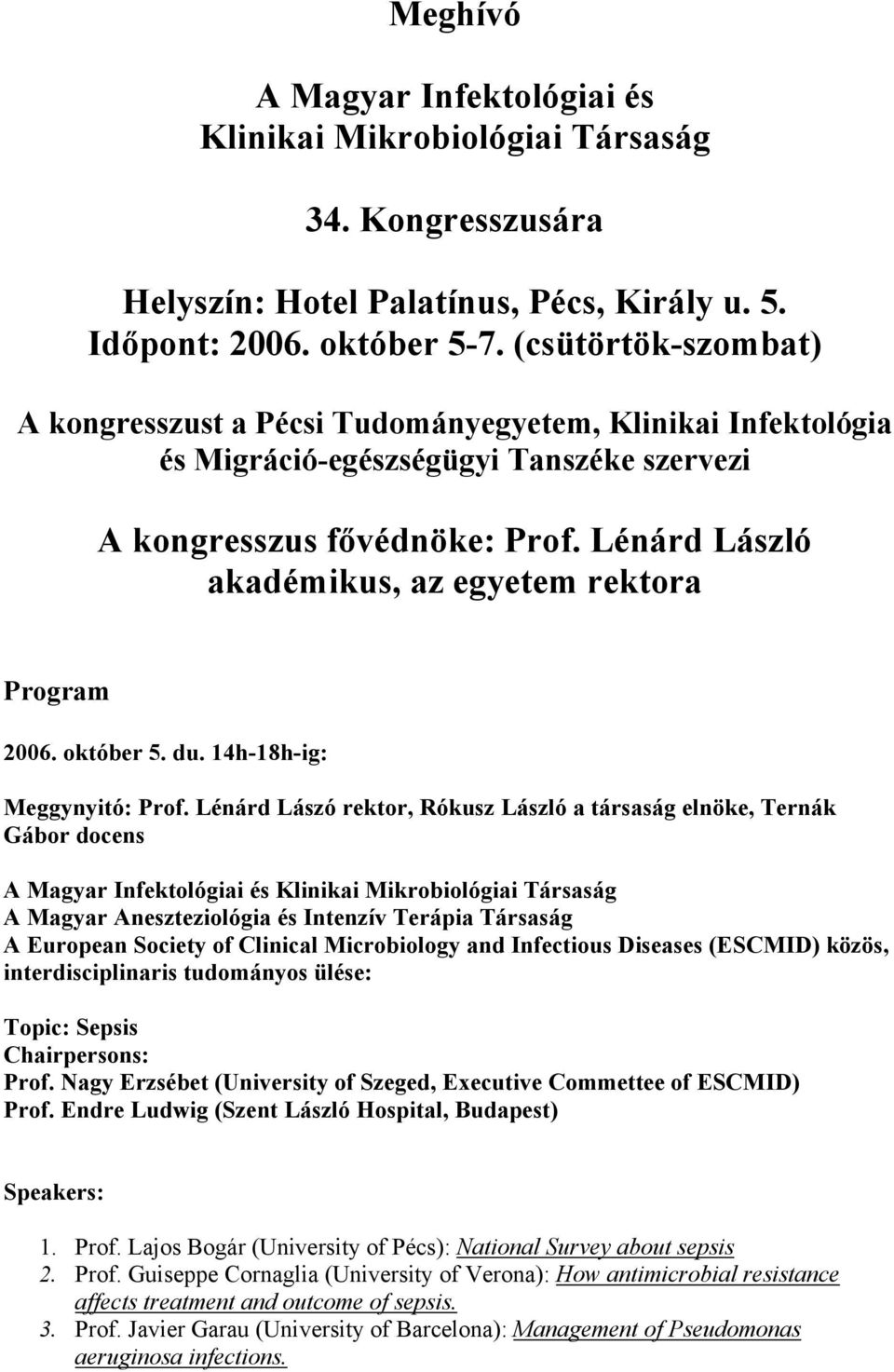 Meghívó

A Magyar Infektológiai és Klinikai Mikrobiológiai Társaság

34. Kongresszusára

Helyszín: Hotel Palatínus, Pécs, Király u. 5.
Időpont: 2006. október 5-7. (csütörtök-szombat)

A kongresszust a Pécsi Tudományegyetem, Klinikai Infektológia és Migráció-egészségügyi Tanszéke szervezi

A kongresszus fővédnöke: Prof. Lénárd László akadémikus, az egyetem rektora

Program

2006. október 5. du. 14h-18h-ig:

Meggynyitó: Prof. Lénárd Lászó rektor, Rókusz László a társaság elnöke, Ternák Gábor docens

A Magyar Infektológiai és Klinikai Mikrobiológiai Társaság
A Magyar Aneszteziológia és Intenzív Terápia Társaság
A European Society of Clinical Microbiology and Infectious Diseases (ESCMID) közös, interdisciplinaris tudományos ülése:

Topic: Sepsis
Chairpersons:
Prof. Nagy Erzsébet (University of Szeged, Executive Commettee of ESCMID)
Prof. Endre Ludwig (Szent László Hospital, Budapest)

Speakers:

1. Prof. Lajos Bogár (University of Pécs): National Survey about sepsis
2. Prof. Guiseppe Cornaglia (University of Verona): How antimicrobial resistance affects treatment and outcome of sepsis.
3. Prof. Javier Garau (University of Barcelona): Management of Pseudomonas aeruginosa infections.